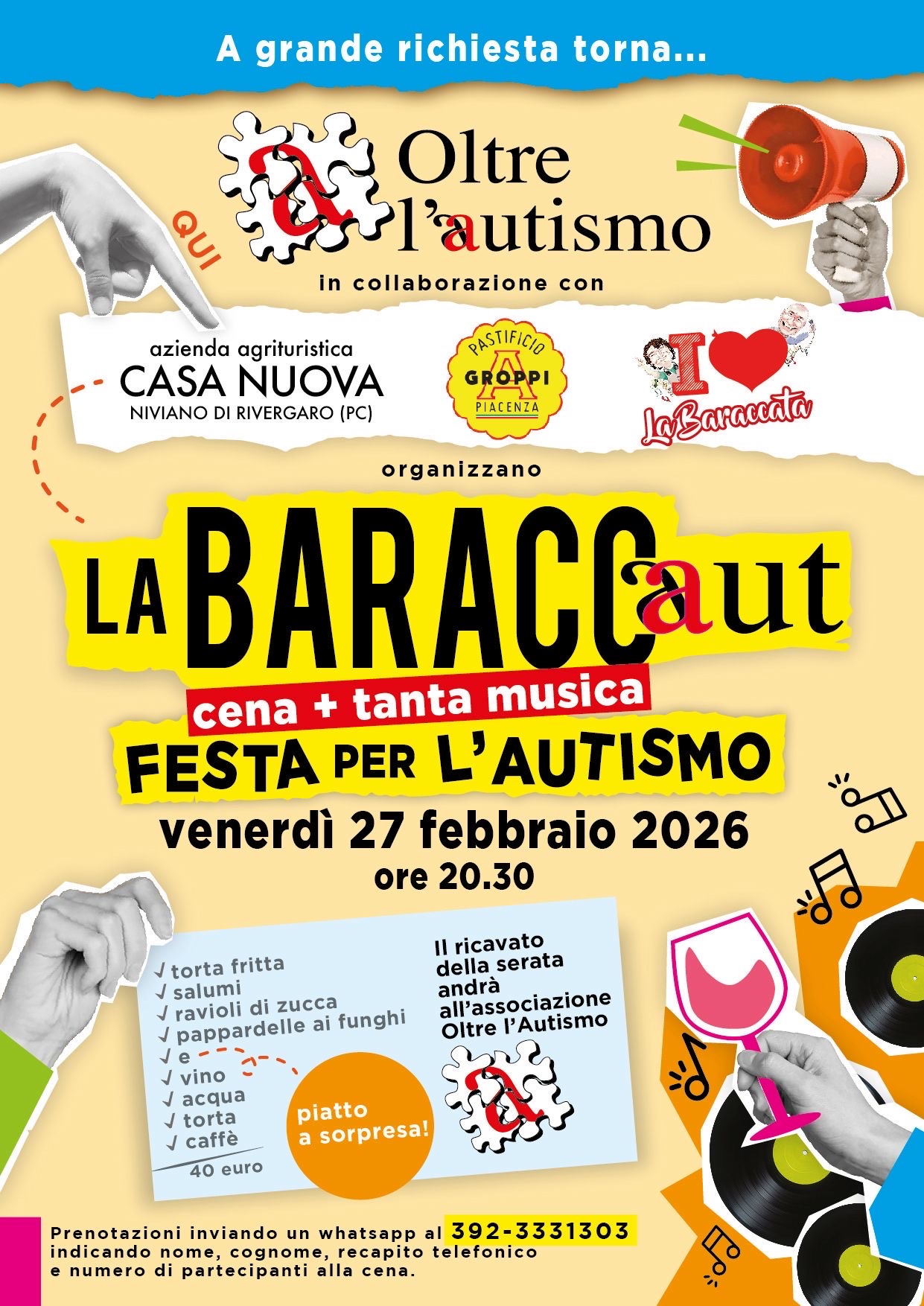 A grande richiesta torna...

QUI

Oltre l'autismo

in collaborazione con

azienda agrituristica
CASA NUOVA
NIVIANO DI RIVERGARO (PC)

PASTIFICIO
GROPPI
PIACENZA

I
LaBaraccata

organizzano

LA BARACCaut

cena + tanta musica

FESTA PER L'AUTISMO

venerdì 27 febbraio 2026
ore 20.30

✓ torta fritta
✓ salumi
✓ ravioli di zucca
✓ pappardelle ai funghi
✓ e
✓ vino
✓ acqua
✓ torta
✓ caffè
40 euro

piatto a sorpresa!

Il ricavato della serata andrà all'associazione Oltre l'Autismo

Prenotazioni inviando un whatsapp al 392-3331303 indicando nome, cognome, recapito telefonico e numero di partecipanti alla cena.